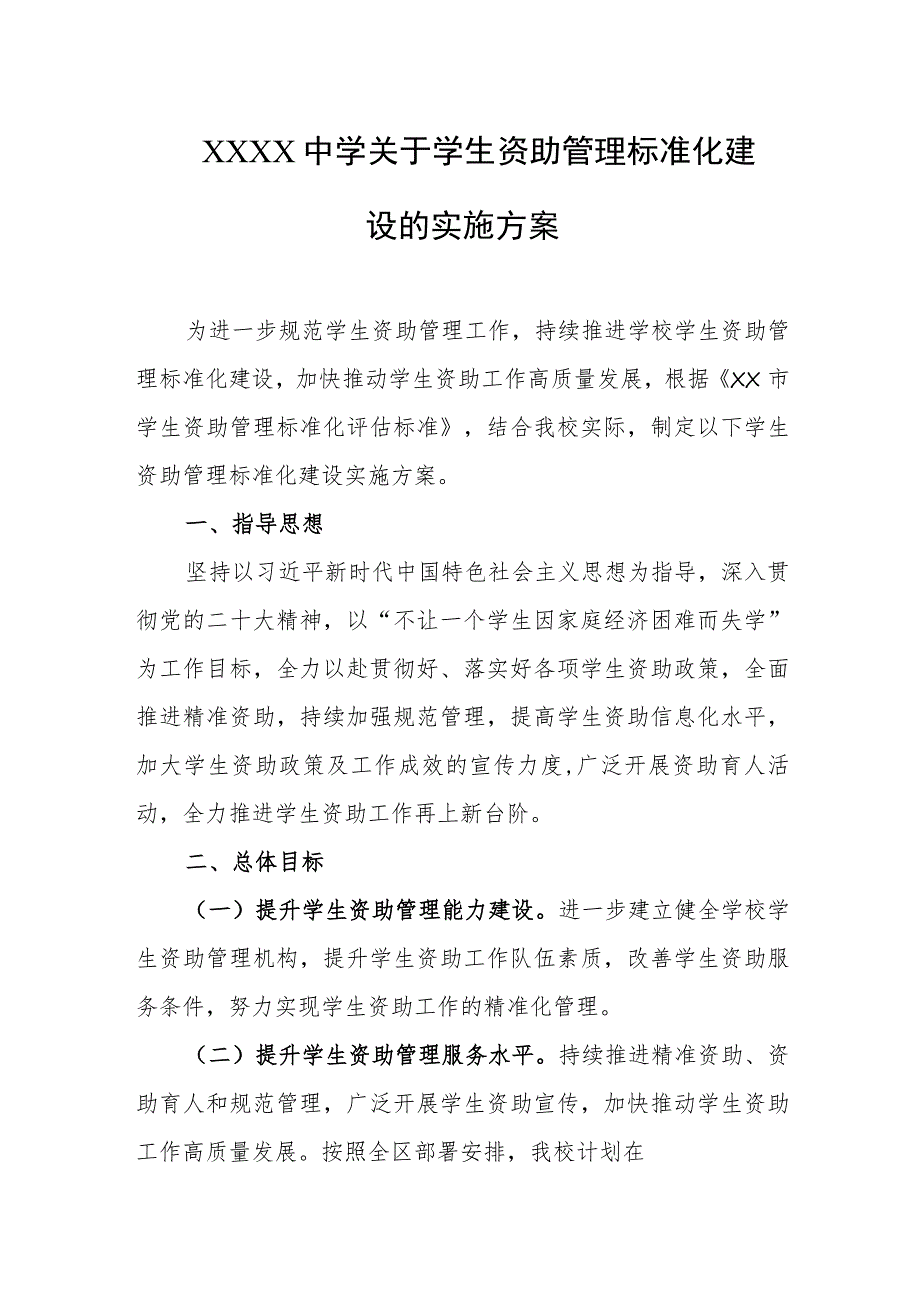 XXXX中学关于学生资助管理标准化建设的实施方案

为进一步规范学生资助管理工作，持续推进学校学生资助管理标准化建设，加快推动学生资助工作高质量发展，根据《XX市学生资助管理标准化评估标准》，结合我校实际，制定以下学生资助管理标准化建设实施方案。

一、指导思想

坚持以习近平新时代中国特色社会主义思想为指导，深入贯彻党的二十大精神，以“不让一个学生因家庭经济困难而失学”为工作目标，全力以赴贯彻好、落实好各项学生资助政策，全面推进精准资助，持续加强规范管理，提高学生资助信息化水平，加大学生资助政策及工作成效的宣传力度,广泛开展资助育人活动，全力推进学生资助工作再上新台阶。

二、总体目标

（一）提升学生资助管理能力建设。进一步建立健全学校学生资助管理机构，提升学生资助工作队伍素质，改善学生资助服务条件，努力实现学生资助工作的精准化管理。

（二）提升学生资助管理服务水平。持续推进精准资助、资助育人和规范管理，广泛开展学生资助宣传，加快推动学生资助工作高质量发展。按照全区部署安排，我校计划在